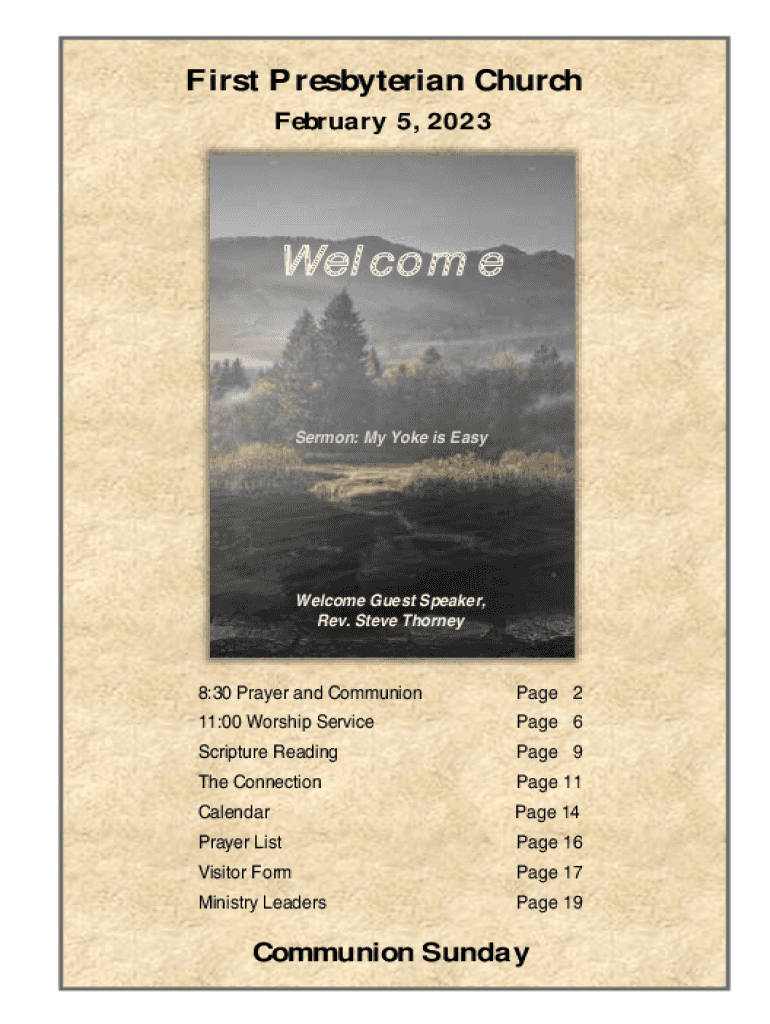 First Presbyterian Church

February 5, 2023

Welcome

Sermon: My Yoke is Easy

Welcome Guest Speaker,
Rev. Steve Thorney

8:30 Prayer and Communion Page 2
11:00 Worship Service Page 6
Scripture Reading Page 9
The Connection Page 11
Calendar Page 14
Prayer List Page 16
Visitor Form Page 17
Ministry Leaders Page 19

Communion Sunday